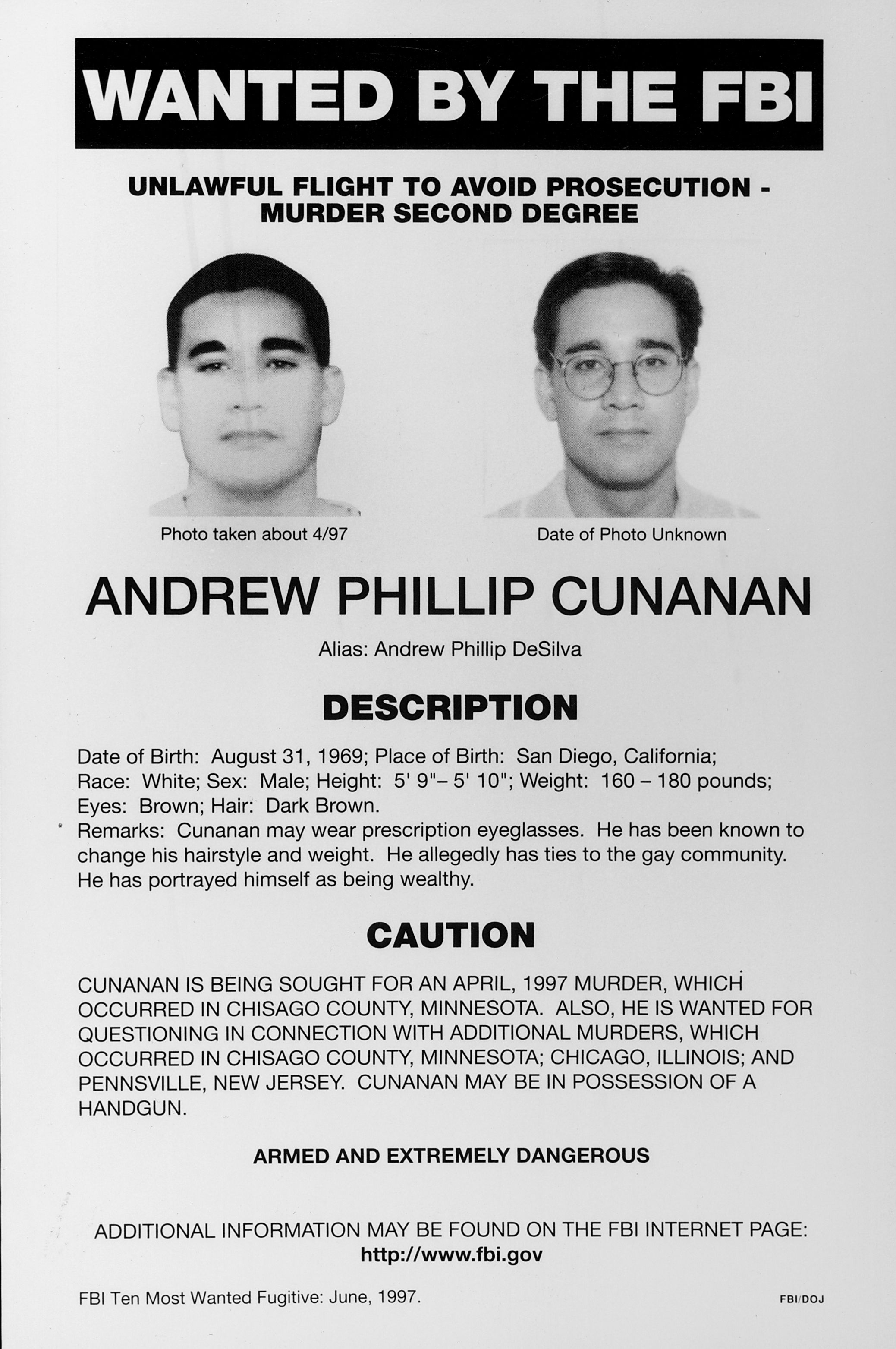 WANTED BY THE FBI

UNLAWFUL FLIGHT TO AVOID PROSECUTION - MURDER SECOND DEGREE

Photo taken about 4/97

Date of Photo Unknown

ANDREW PHILLIP CUNANAN

Alias: Andrew Phillip DeSilva

DESCRIPTION

Date of Birth: August 31, 1969; Place of Birth: San Diego, California; Race: White; Sex: Male; Height: 5' 9"– 5' 10"; Weight: 160 – 180 pounds; Eyes: Brown; Hair: Dark Brown.
Remarks: Cunanan may wear prescription eyeglasses. He has been known to change his hairstyle and weight. He allegedly has ties to the gay community. He has portrayed himself as being wealthy.

CAUTION

CUNANAN IS BEING SOUGHT FOR AN APRIL, 1997 MURDER, WHICH OCCURRED IN CHISAGO COUNTY, MINNESOTA. ALSO, HE IS WANTED FOR QUESTIONING IN CONNECTION WITH ADDITIONAL MURDERS, WHICH OCCURRED IN CHISAGO COUNTY, MINNESOTA; CHICAGO, ILLINOIS; AND PENNSVILLE, NEW JERSEY. CUNANAN MAY BE IN POSSESSION OF A HANDGUN.

ARMED AND EXTREMELY DANGEROUS

ADDITIONAL INFORMATION MAY BE FOUND ON THE FBI INTERNET PAGE:
http://www.fbi.gov

FBI Ten Most Wanted Fugitive: June, 1997.

FBI/DOJ